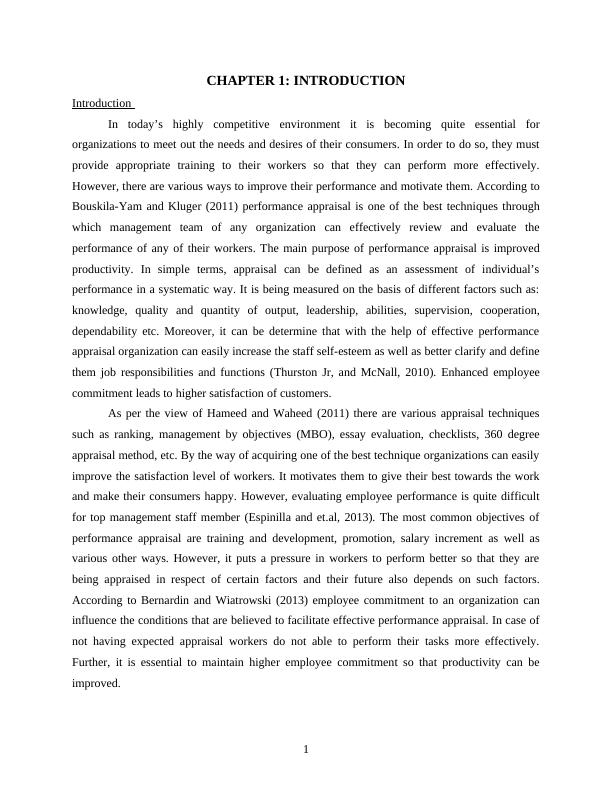 CHAPTER 1: INTRODUCTION

Introduction

In today's highly competitive environment it is becoming quite essential for organizations to meet out the needs and desires of their consumers. In order to do so, they must provide appropriate training to their workers so that they can perform more effectively. However, there are various ways to improve their performance and motivate them. According to Bouskila-Yam and Kluger (2011) performance appraisal is one of the best techniques through which management team of any organization can effectively review and evaluate the performance of any of their workers. The main purpose of performance appraisal is improved productivity. In simple terms, appraisal can be defined as an assessment of individual's performance in a systematic way. It is being measured on the basis of different factors such as: knowledge, quality and quantity of output, leadership, abilities, supervision, cooperation, dependability etc. Moreover, it can be determine that with the help of effective performance appraisal organization can easily increase the staff self-esteem as well as better clarify and define them job responsibilities and functions (Thurston Jr, and McNall, 2010). Enhanced employee commitment leads to higher satisfaction of customers.

As per the view of Hameed and Waheed (2011) there are various appraisal techniques such as ranking, management by objectives (MBO), essay evaluation, checklists, 360 degree appraisal method, etc. By the way of acquiring one of the best technique organizations can easily improve the satisfaction level of workers. It motivates them to give their best towards the work and make their consumers happy. However, evaluating employee performance is quite difficult for top management staff member (Espinilla and et.al, 2013). The most common objectives of performance appraisal are training and development, promotion, salary increment as well as various other ways. However, it puts a pressure in workers to perform better so that they are being appraised in respect of certain factors and their future also depends on such factors. According to Bernardin and Wiatrowski (2013) employee commitment to an organization can influence the conditions that are believed to facilitate effective performance appraisal. In case of not having expected appraisal workers do not able to perform their tasks more effectively. Further, it is essential to maintain higher employee commitment so that productivity can be improved.

1